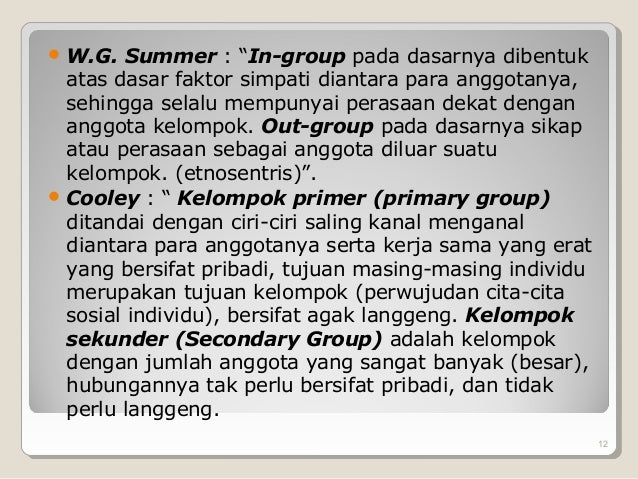 • W.G. Summer : "In-group pada dasarnya dibentuk atas dasar faktor simpati diantara para anggotanya, sehingga selalu mempunyai perasaan dekat dengan anggota kelompok. Out-group pada dasarnya sikap atau perasaan sebagai anggota diluar suatu kelompok. (etnosentris)".

• Cooley : " Kelompok primer (primary group) ditandai dengan ciri-ciri saling kanal menganal diantara para anggotanya serta kerja sama yang erat yang bersifat pribadi, tujuan masing-masing individu merupakan tujuan kelompok (perwujudan cita-cita sosial individu), bersifat agak langgeng. Kelompok sekunder (Secondary Group) adalah kelompok dengan jumlah anggota yang sangat banyak (besar), hubungannya tak perlu bersifat pribadi, dan tidak perlu langgeng.

12